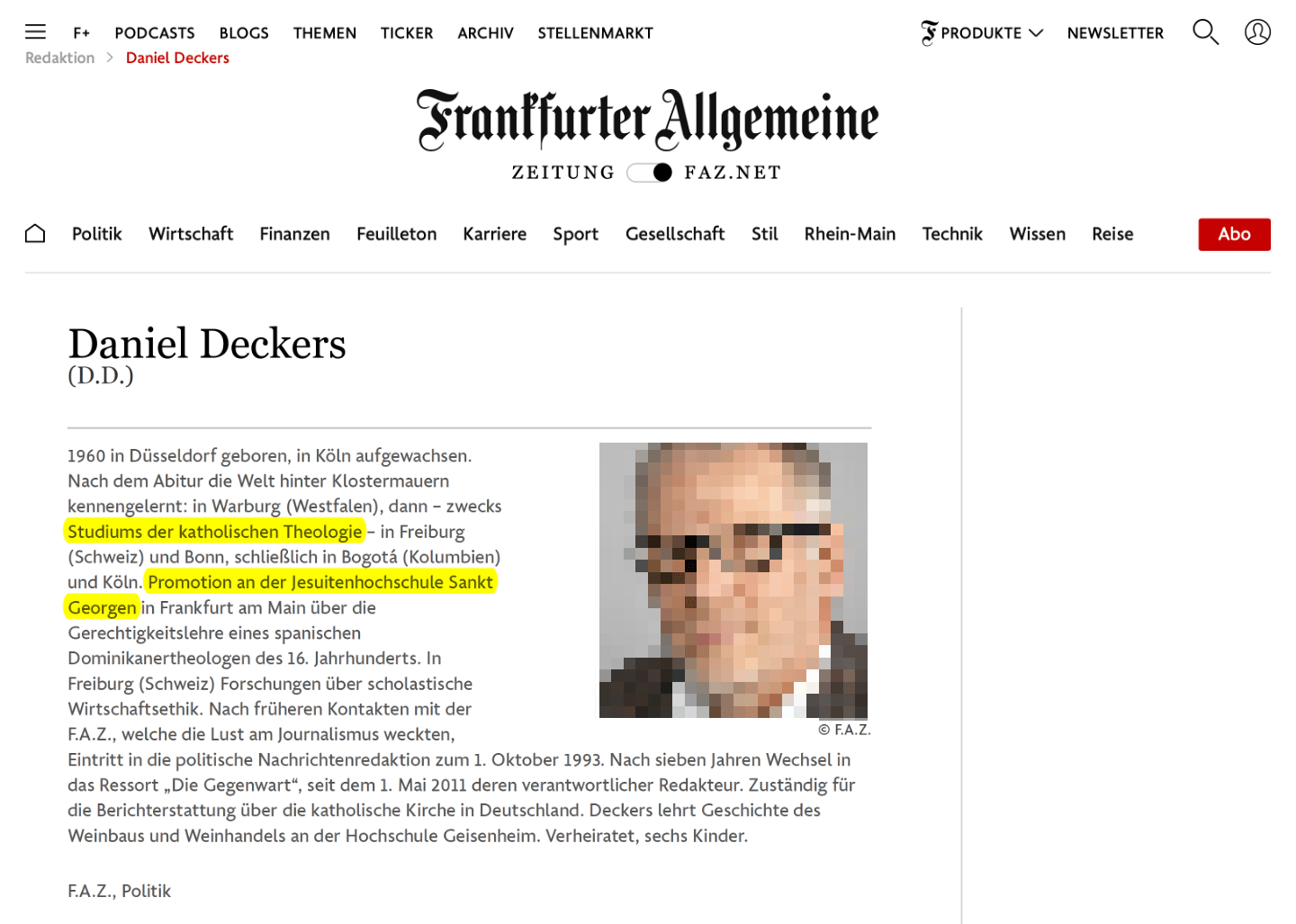 F+ PODCASTS BLOGS THEMEN TICKER ARCHIV STELLENMARKT

PRODUKTE NEWSLETTER

Redaktion > Daniel Deckers

Frankfurter Allgemeine
ZEITUNG FAZ.NET

Politik Wirtschaft Finanzen Feuilleton Karriere Sport Gesellschaft Stil Rhein-Main Technik Wissen Reise Abo

Daniel Deckers
(D.D.)

1960 in Düsseldorf geboren, in Köln aufgewachsen. Nach dem Abitur die Welt hinter Klostermauern kennengelernt: in Warburg (Westfalen), dann – zwecks Studiums der katholischen Theologie – in Freiburg (Schweiz) und Bonn, schließlich in Bogotá (Kolumbien) und Köln. Promotion an der Jesuitenhochschule Sankt Georgen in Frankfurt am Main über die Gerechtigkeitslehre eines spanischen Dominikanertheologen des 16. Jahrhunderts. In Freiburg (Schweiz) Forschungen über scholastische Wirtschaftsethik. Nach früheren Kontakten mit der F.A.Z., welche die Lust am Journalismus weckten, Eintritt in die politische Nachrichtenredaktion zum 1. Oktober 1993. Nach sieben Jahren Wechsel in das Ressort „Die Gegenwart“, seit dem 1. Mai 2011 deren verantwortlicher Redakteur. Zuständig für die Berichterstattung über die katholische Kirche in Deutschland. Deckers lehrt Geschichte des Weinbaus und Weinhandels an der Hochschule Geisenheim. Verheiratet, sechs Kinder.

© F.A.Z.

F.A.Z., Politik